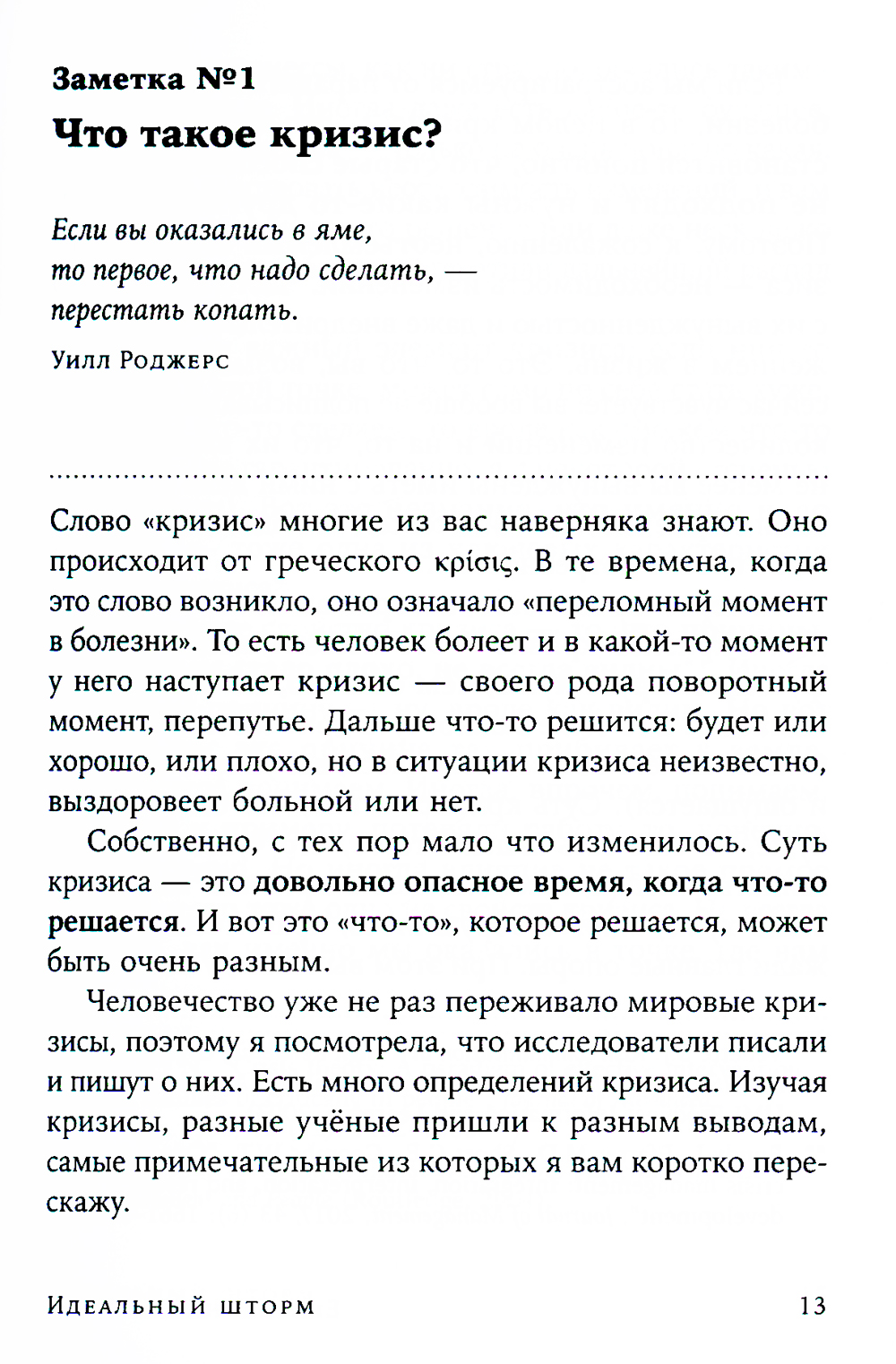 Заметка №1
Что такое кризис?

Если вы оказались в яме,
то первое, что надо сделать, —
перестать копать.

Уилл Роджерс

Слово «кризис» многие из вас наверняка знают. Оно происходит от греческого κρίσις. В те времена, когда это слово возникло, оно означало «переломный момент в болезни». То есть человек болеет и в какой-то момент у него наступает кризис — своего рода поворотный момент, перепутье. Дальше что-то решится: будет или хорошо, или плохо, но в ситуации кризиса неизвестно, выздоровеет больной или нет.

Собственно, с тех пор мало что изменилось. Суть кризиса — это довольно опасное время, когда что-то решается. И вот это «что-то», которое решается, может быть очень разным.

Человечество уже не раз переживало мировые кризисы, поэтому я посмотрела, что исследователи писали и пишут о них. Есть много определений кризиса. Изучая кризисы, разные учёные пришли к разным выводам, самые примечательные из которых я вам коротко перескажу.

Идеальный шторм 13